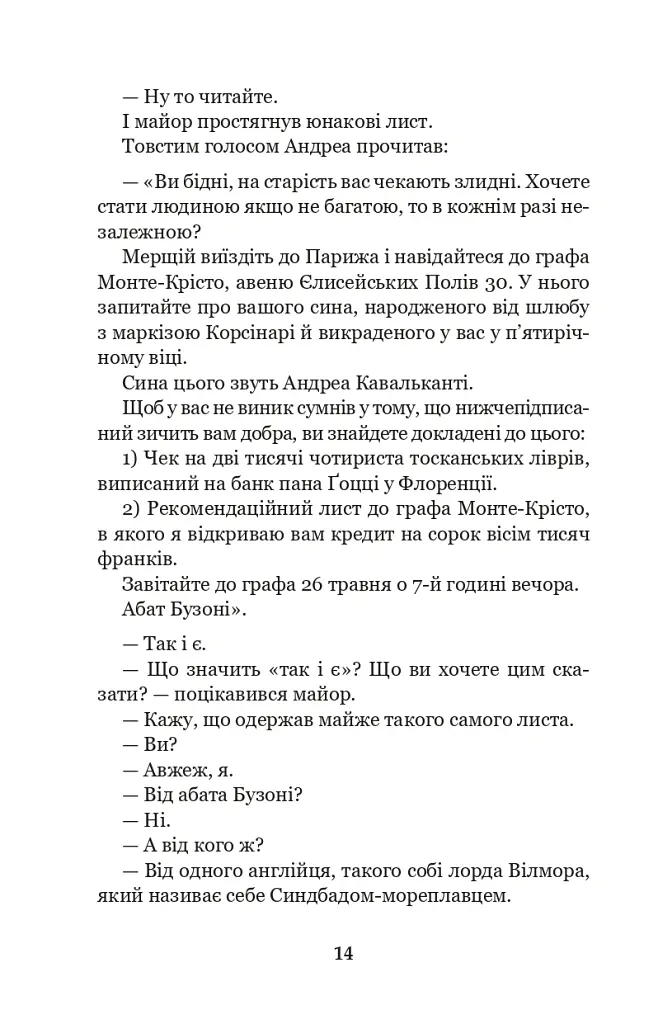 — Ну то читайте.

І майор простягнув юнакові лист.

Товстим голосом Андреа прочитав:

— «Ви бідні, на старість вас чекають злидні. Хочете стати людиною якщо не багатою, то в кожнім разі незалежною?

Мерщій виїздіть до Парижа і навідайтеся до графа Монте-Крісто, авеню Єлисейських Полів 30. У нього запитайте про вашого сина, народженого від шлюбу з маркізою Корсінарі й викраденого у вас у п'ятирічному віці.

Сина цього звуть Андреа Кавальканті.

Щоб у вас не виник сумнів у тому, що нижчепідписаний зичить вам добра, ви знайдете докладені до цього:

1) Чек на дві тисячі чотириста тосканських ліврів, виписаний на банк пана Ґоцці у Флоренції.

2) Рекомендаційний лист до графа Монте-Крісто, в якого я відкриваю вам кредит на сорок вісім тисяч франків.

Завітайте до графа 26 травня о 7-й годині вечора.

Абат Бузоні».

— Так і є.

— Що значить «так і є»? Що ви хочете цим сказати? — поцікавився майор.

— Кажу, що одержав майже такого самого листа.

— Ви?

— Авжеж, я.

— Від абата Бузоні?

— Ні.

— А від кого ж?

— Від одного англійця, такого собі лорда Вілмора, який називає себе Синдбадом-мореплавцем.

14